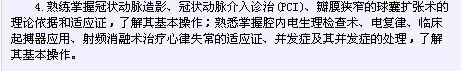 4.熟练掌握冠状动脉造影、冠状动脉介入诊治（PCI）、瓣膜狭窄的球囊扩张术的理论依据和适应证，了解其基本操作；熟悉掌握腔内电生理检查术、电复律、临床起搏器应用、射频消融术治疗心律失常的适应证、并发症及其并发症的处理，了解其基本操作。